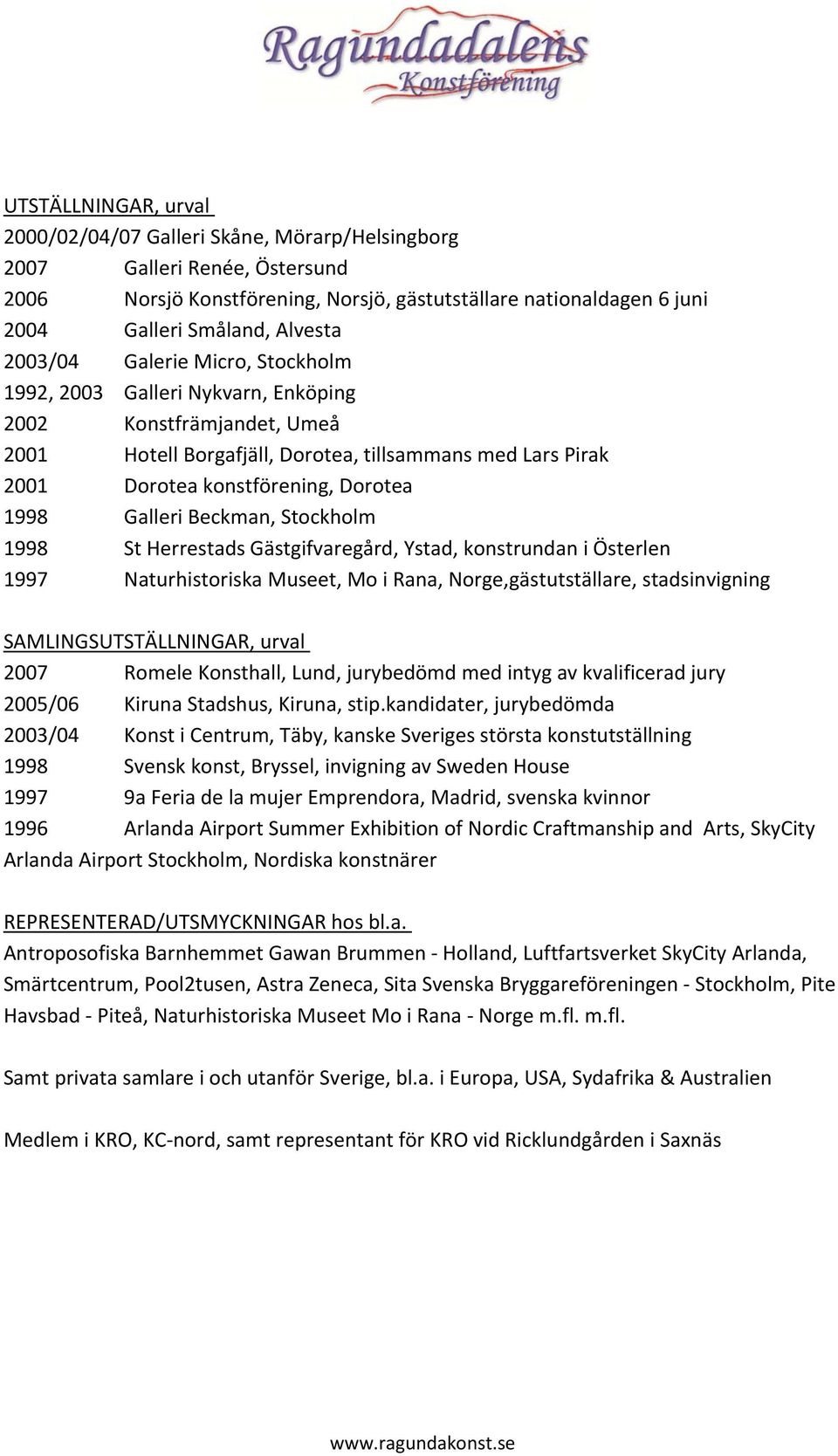 Ragundadalens
Konstförening

UTSTÄLLNINGAR, urval
2000/02/04/07 Galleri Skåne, Mörarp/Helsingborg
2007 Galleri Renée, Östersund
2006 Norsjö Konstförening, Norsjö, gästutställare nationaldagen 6 juni
2004 Galleri Småland, Alvesta
2003/04 Galerie Micro, Stockholm
1992, 2003 Galleri Nykvarn, Enköping
2002 Konstfrämjandet, Umeå
2001 Hotell Borgafjäll, Dorotea, tillsammans med Lars Pirak
2001 Dorotea konstförening, Dorotea
1998 Galleri Beckman, Stockholm
1998 St Herrestads Gästgifvaregård, Ystad, konstrundan i Österlen
1997 Naturhistoriska Museet, Mo i Rana, Norge,gästutställare, stadsinvigning

SAMLINGSUTSTÄLLNINGAR, urval
2007 Romele Konsthall, Lund, jurybedömd med intyg av kvalificerad jury
2005/06 Kiruna Stadshus, Kiruna, stip.kandidater, jurybedömda
2003/04 Konst i Centrum, Täby, kanske Sveriges största konstutställning
1998 Svensk konst, Bryssel, invigning av Sweden House
1997 9a Feria de la mujer Emprendora, Madrid, svenska kvinnor
1996 Arlanda Airport Summer Exhibition of Nordic Craftmanship and Arts, SkyCity Arlanda Airport Stockholm, Nordiska konstnärer

REPRESENTERAD/UTSMYCKNINGAR hos bl.a.
Antroposofiska Barnhemmet Gawan Brummen - Holland, Luftfartsverket SkyCity Arlanda, Smärtcentrum, Pool2tusen, Astra Zeneca, Sita Svenska Bryggareföreningen - Stockholm, Pite Havsbad - Piteå, Naturhistoriska Museet Mo i Rana - Norge m.fl. m.fl.

Samt privata samlare i och utanför Sverige, bl.a. i Europa, USA, Sydafrika & Australien

Medlem i KRO, KC-nord, samt representant för KRO vid Ricklundgården i Saxnäs

www.ragundakonst.se